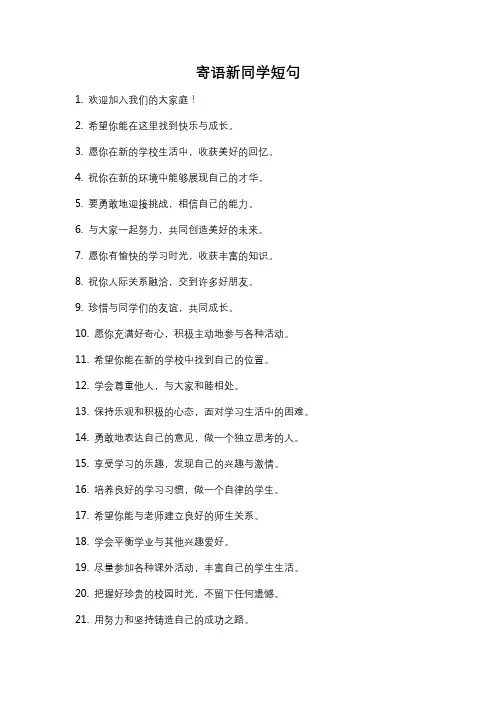 寄语新同学短句

1. 欢迎加入我们的大家庭！

2. 希望你能在这里找到快乐与成长。

3. 愿你在新的学校生活中，收获美好的回忆。

4. 祝你在新的环境中能够展现自己的才华。

5. 要勇敢地迎接挑战，相信自己的能力。

6. 与大家一起努力，共同创造美好的未来。

7. 愿你有愉快的学习时光，收获丰富的知识。

8. 祝你人际关系融洽，交到许多好朋友。

9. 珍惜与同学们的友谊，共同成长。

10. 愿你充满好奇心，积极主动地参与各种活动。

11. 希望你能在新的学校中找到自己的位置。

12. 学会尊重他人，与大家和睦相处。

13. 保持乐观和积极的心态，面对学习生活中的困难。

14. 勇敢地表达自己的意见，做一个独立思考的人。

15. 享受学习的乐趣，发现自己的兴趣与激情。

16. 培养良好的学习习惯，做一个自律的学生。

17. 希望你能与老师建立良好的师生关系。

18. 学会平衡学业与其他兴趣爱好。

19. 尽量参加各种课外活动，丰富自己的学生生活。

20. 把握好珍贵的校园时光，不留下任何遗憾。

21. 用努力和坚持铸造自己的成功之路。